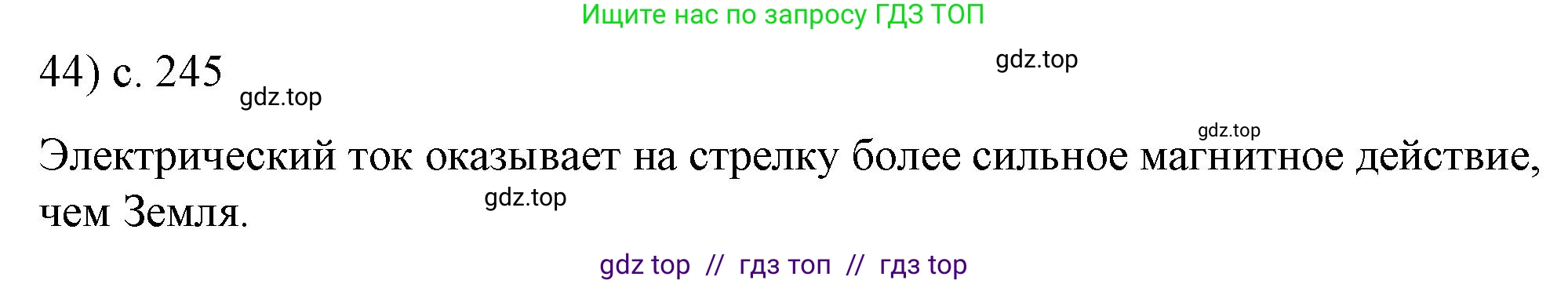 Ищите нас по запросу ГДЗ ТОП

44) с. 245 gdz.top

gdz.top

gdz.top

Электрический ток оказывает на стрелку более сильное магнитное действие, чем Земля. gdz.top

gdz top // гдз топ // гдз top